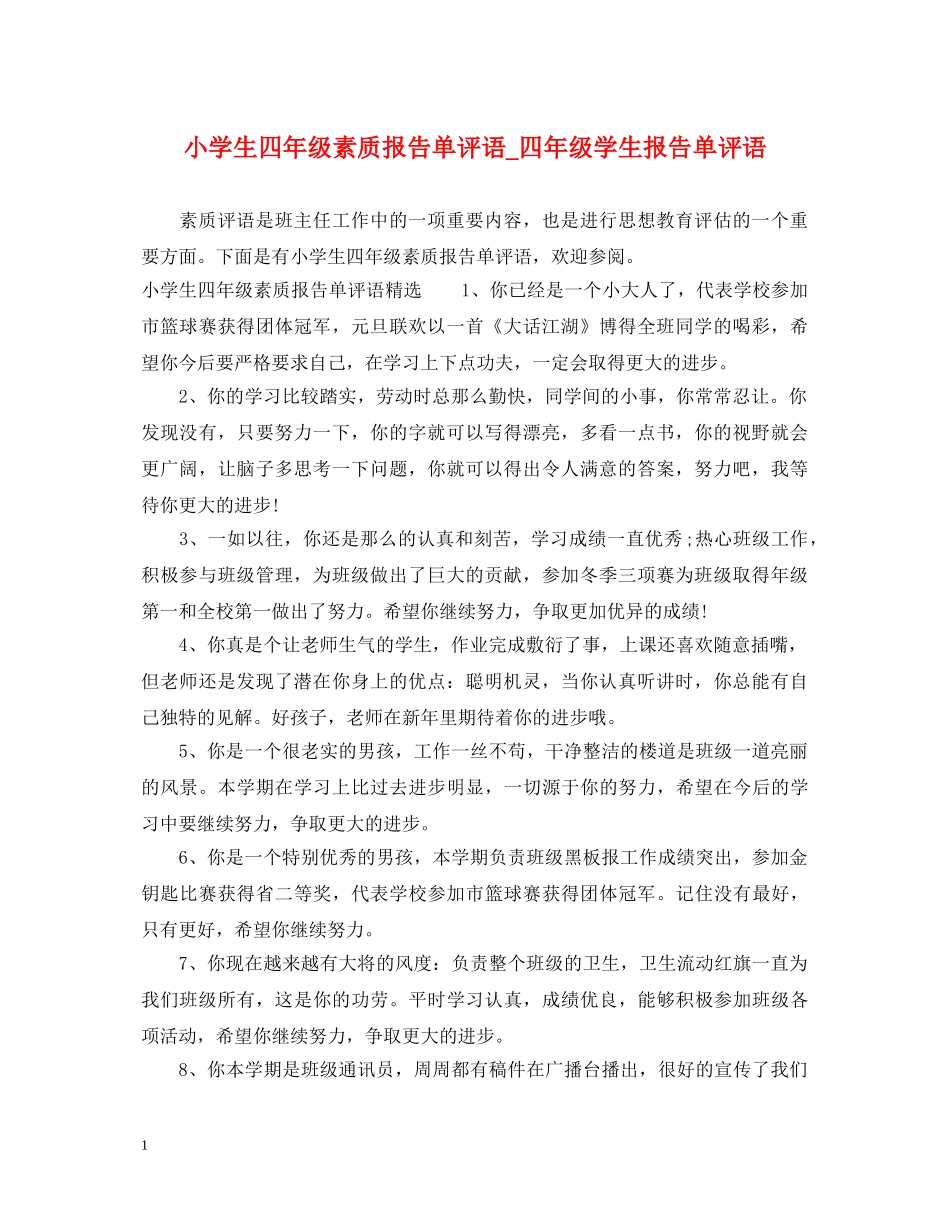 小学生四年级素质报告单评语_四年级学生报告单评语

素质评语是班主任工作中的一项重要内容，也是进行思想教育评估的一个重要方面。下面是有小学生四年级素质报告单评语，欢迎参阅。

小学生四年级素质报告单评语精选 1、你已经是一个小大人了，代表学校参加市篮球赛获得团体冠军，元旦联欢以一首《大话江湖》博得全班同学的喝彩，希望你今后要严格要求自己，在学习上下点功夫，一定会取得更大的进步。

2、你的学习比较踏实，劳动时总那么勤快，同学间的小事，你常常忍让。你发现没有，只要努力一下，你的字就可以写得漂亮，多看一点书，你的视野就会更广阔，让脑子多思考一下问题，你就可以得出令人满意的答案，努力吧，我等待你更大的进步!

3、一如以往，你还是那么的认真和刻苦，学习成绩一直优秀;热心班级工作，积极参与班级管理，为班级做出了巨大的贡献，参加冬季三项赛为班级取得年级第一和全校第一做出了努力。希望你继续努力，争取更加优异的成绩!

4、你真是个让老师生气的学生，作业完成敷衍了事，上课还喜欢随意插嘴，但老师还是发现了潜在你身上的优点：聪明机灵，当你认真听讲时，你总能有自己独特的见解。好孩子，老师在新年里期待着你的进步哦。

5、你是一个很老实的男孩，工作一丝不苟，干净整洁的楼道是班级一道亮丽的风景。本学期在学习上比过去进步明显，一切源于你的努力，希望在今后的学习中要继续努力，争取更大的进步。

6、你是一个特别优秀的男孩，本学期负责班级黑板报工作成绩突出，参加金钥匙比赛获得省二等奖，代表学校参加市篮球赛获得团体冠军。记住没有最好，只有更好，希望你继续努力。

7、你现在越来越有大将的风度：负责整个班级的卫生，卫生流动红旗一直为我们班级所有，这是你的功劳。平时学习认真，成绩优良，能够积极参加班级各项活动，希望你继续努力，争取更大的进步。

8、你本学期是班级通讯员，周周都有稿件在广播台播出，很好的宣传了我们

1